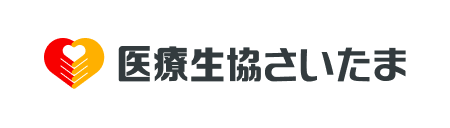 医療生協さいたま